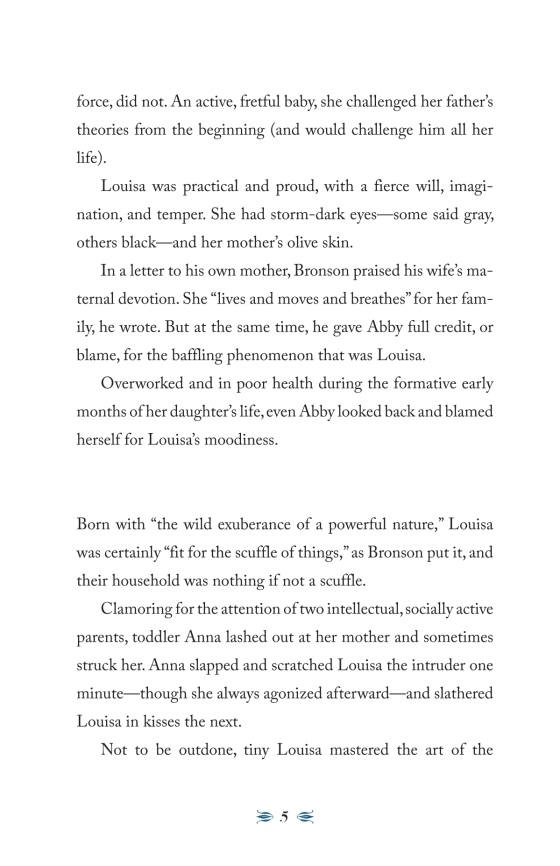 force, did not. An active, fretful baby, she challenged her father's theories from the beginning (and would challenge him all her life).

Louisa was practical and proud, with a fierce will, imagination, and temper. She had storm-dark eyes—some said gray, others black—and her mother's olive skin.

In a letter to his own mother, Bronson praised his wife's maternal devotion. She "lives and moves and breathes" for her family, he wrote. But at the same time, he gave Abby full credit, or blame, for the baffling phenomenon that was Louisa.

Overworked and in poor health during the formative early months of her daughter's life, even Abby looked back and blamed herself for Louisa's moodiness.

Born with "the wild exuberance of a powerful nature," Louisa was certainly "fit for the scuffle of things," as Bronson put it, and their household was nothing if not a scuffle.

Clamoring for the attention of two intellectual, socially active parents, toddler Anna lashed out at her mother and sometimes struck her. Anna slapped and scratched Louisa the intruder one minute—though she always agonized afterward—and slathered Louisa in kisses the next.

Not to be outdone, tiny Louisa mastered the art of the

5